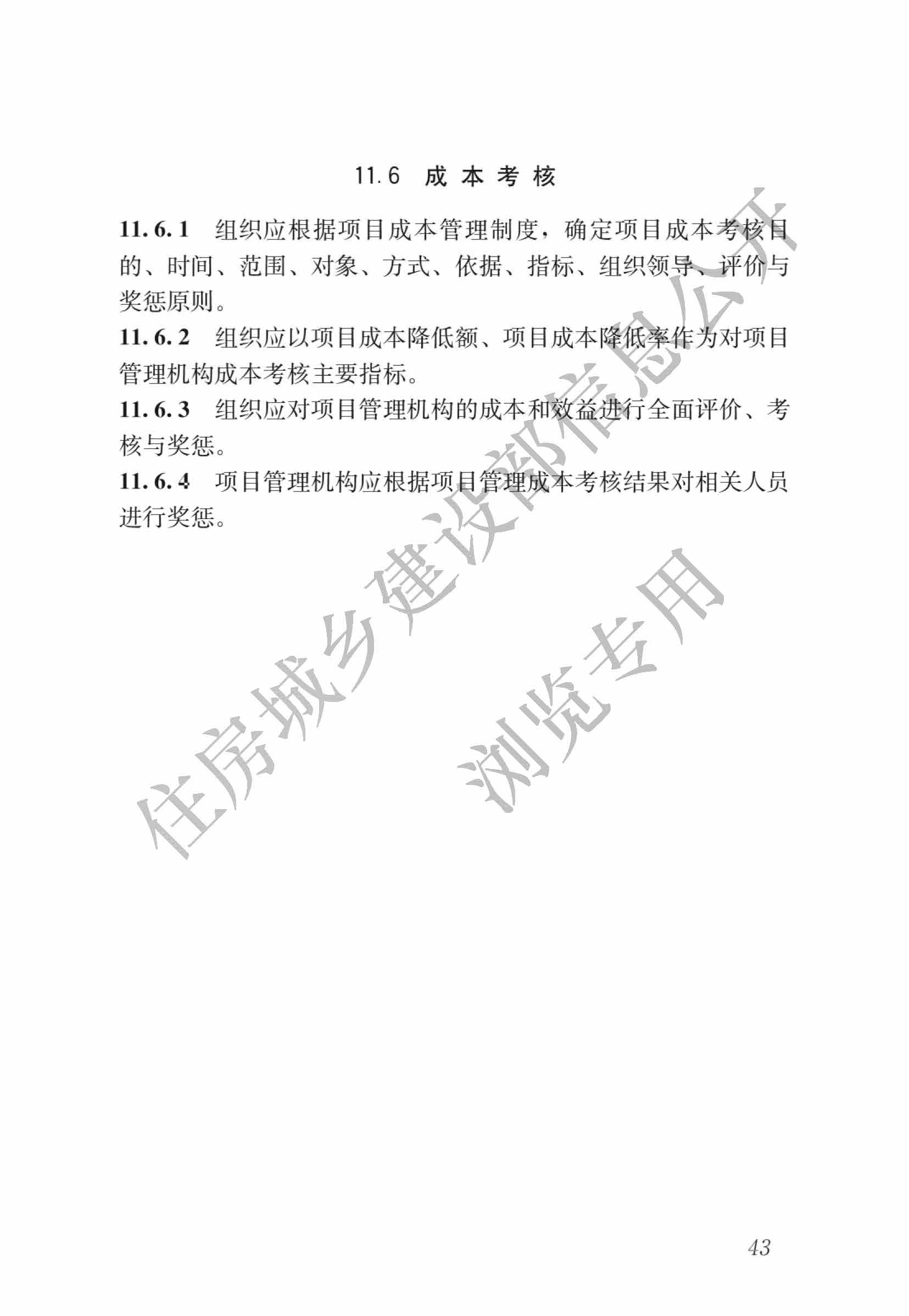 11.6 成本考核

11.6.1 组织应根据项目成本管理制度，确定项目成本考核目的、时间、范围、对象、方式、依据、指标、组织领导、评价与奖惩原则。

11.6.2 组织应以项目成本降低额、项目成本降低率作为对项目管理机构成本考核主要指标。

11.6.3 组织应对项目管理机构的成本和效益进行全面评价、考核与奖惩。

11.6.4 项目管理机构应根据项目管理成本考核结果对相关人员进行奖惩。

住房城乡建设部信息公开
浏览专用

43